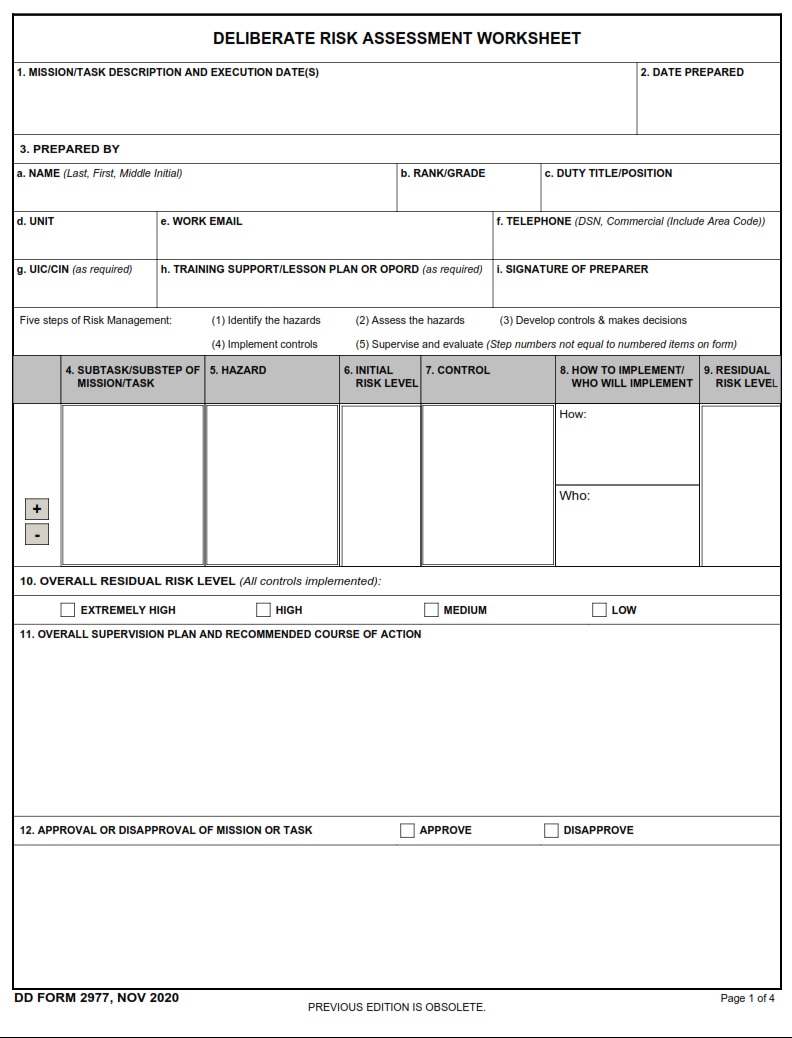 DELIBERATE RISK ASSESSMENT WORKSHEET

1. MISSION/TASK DESCRIPTION AND EXECUTION DATE(S)

2. DATE PREPARED

3. PREPARED BY

a. NAME (Last, First, Middle Initial)

b. RANK/GRADE

c. DUTY TITLE/POSITION

d. UNIT

e. WORK EMAIL

f. TELEPHONE (DSN, Commercial (Include Area Code))

g. UIC/CIN (as required)

h. TRAINING SUPPORT/LESSON PLAN OR OPORD (as required)

i. SIGNATURE OF PREPARER

Five steps of Risk Management: (1) Identify the hazards (2) Assess the hazards (3) Develop controls & makes decisions
(4) Implement controls (5) Supervise and evaluate (Step numbers not equal to numbered items on form)

| | 4. SUBTASK/SUBSTEP OF MISSION/TASK | 5. HAZARD | 6. INITIAL RISK LEVEL | 7. CONTROL | 8. HOW TO IMPLEMENT/ WHO WILL IMPLEMENT | 9. RESIDUAL RISK LEVEL |
|---|---|---|---|---|---|---|
| + - | | | | | How: Who: | |

10. OVERALL RESIDUAL RISK LEVEL (All controls implemented):

☐ EXTREMELY HIGH ☐ HIGH ☐ MEDIUM ☐ LOW

11. OVERALL SUPERVISION PLAN AND RECOMMENDED COURSE OF ACTION

12. APPROVAL OR DISAPPROVAL OF MISSION OR TASK ☐ APPROVE ☐ DISAPPROVE

DD FORM 2977, NOV 2020

PREVIOUS EDITION IS OBSOLETE.

Page 1 of 4